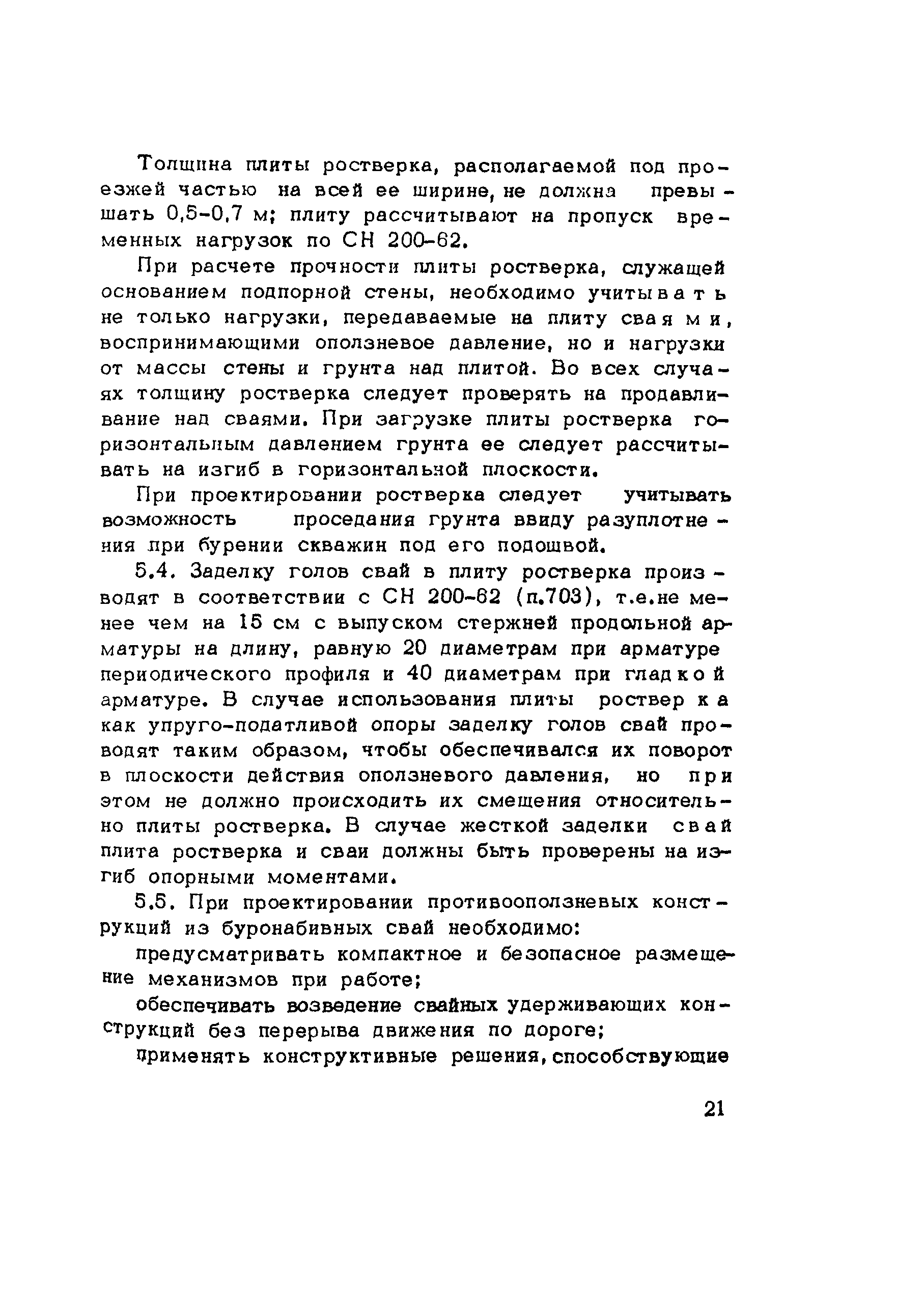 Толщина плиты ростверка, располагаемой под проезжей частью на всей ее ширине, не должна превышать 0,5-0,7 м; плиту рассчитывают на пропуск временных нагрузок по СН 200-62.

При расчете прочности плиты ростверка, служащей основанием подпорной стены, необходимо учитывать не только нагрузки, передаваемые на плиту сваями, воспринимающими оползневое давление, но и нагрузки от массы стены и грунта над плитой. Во всех случаях толщину ростверка следует проверять на продавливание над сваями. При загрузке плиты ростверка горизонтальным давлением грунта ее следует рассчитывать на изгиб в горизонтальной плоскости.

При проектировании ростверка следует учитывать возможность проседания грунта ввиду разуплотнения при бурении скважин под его подошвой.

5.4. Заделку голов свай в плиту ростверка производят в соответствии с СН 200-62 (п.703), т.е.не менее чем на 15 см с выпуском стержней продольной арматуры на длину, равную 20 диаметрам при арматуре периодического профиля и 40 диаметрам при гладкой арматуре. В случае использования плиты ростверка как упруго-податливой опоры заделку голов свай проводят таким образом, чтобы обеспечивался их поворот в плоскости действия оползневого давления, но при этом не должно происходить их смещения относительно плиты ростверка. В случае жесткой заделки свай плита ростверка и сваи должны быть проверены на изгиб опорными моментами.

5.5. При проектировании противооползневых конструкций из буронабивных свай необходимо:

предусматривать компактное и безопасное размещение механизмов при работе;

обеспечивать возведение свайных удерживающих конструкций без перерыва движения по дороге;

применять конструктивные решения, способствующие

21